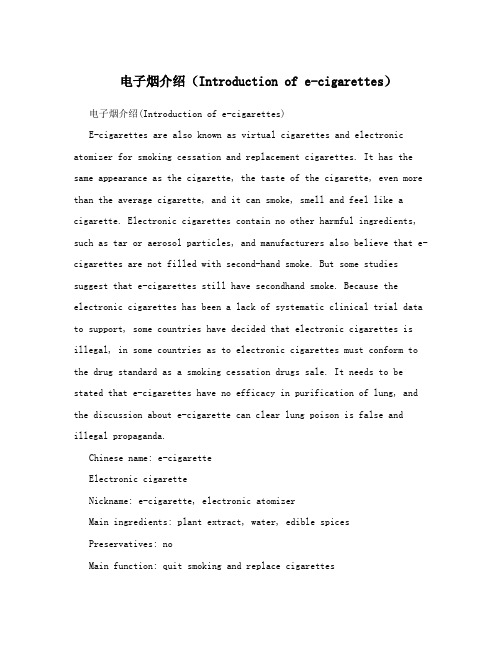 电子烟介绍（Introduction of e-cigarettes）

电子烟介绍(Introduction of e-cigarettes)

E-cigarettes are also known as virtual cigarettes and electronic atomizer for smoking cessation and replacement cigarettes. It has the same appearance as the cigarette, the taste of the cigarette, even more than the average cigarette, and it can smoke, smell and feel like a cigarette. Electronic cigarettes contain no other harmful ingredients, such as tar or aerosol particles, and manufacturers also believe that e-cigarettes are not filled with second-hand smoke. But some studies suggest that e-cigarettes still have secondhand smoke. Because the electronic cigarettes has been a lack of systematic clinical trial data to support, some countries have decided that electronic cigarettes is illegal, in some countries as to electronic cigarettes must conform to the drug standard as a smoking cessation drugs sale. It needs to be stated that e-cigarettes have no efficacy in purification of lung, and the discussion about e-cigarette can clear lung poison is false and illegal propaganda.

Chinese name: e-cigarette

Electronic cigarette

Nickname: e-cigarette, electronic atomizer

Main ingredients: plant extract, water, edible spices

Preservatives: no

Main function: quit smoking and replace cigarettes